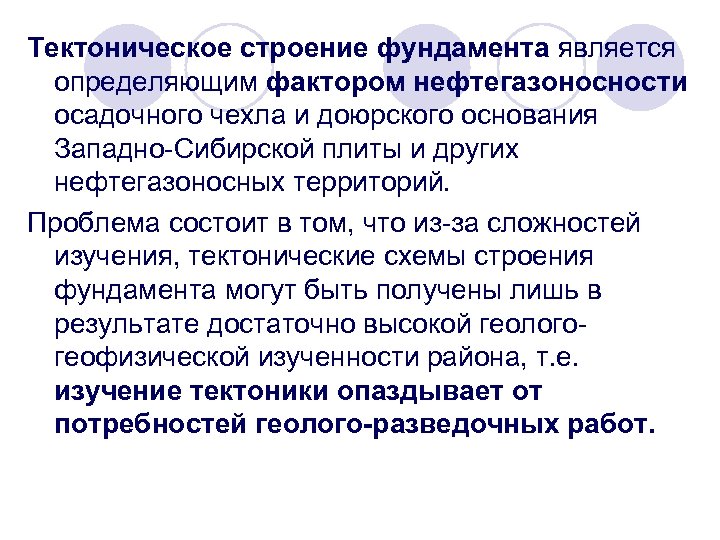 Тектоническое строение фундамента является определяющим фактором нефтегазоносности осадочного чехла и доюрского основания Западно-Сибирской плиты и других нефтегазоносных территорий.

Проблема состоит в том, что из-за сложностей изучения, тектонические схемы строения фундамента могут быть получены лишь в результате достаточно высокой геолого-геофизической изученности района, т.е. изучение тектоники опаздывает от потребностей геолого-разведочных работ.